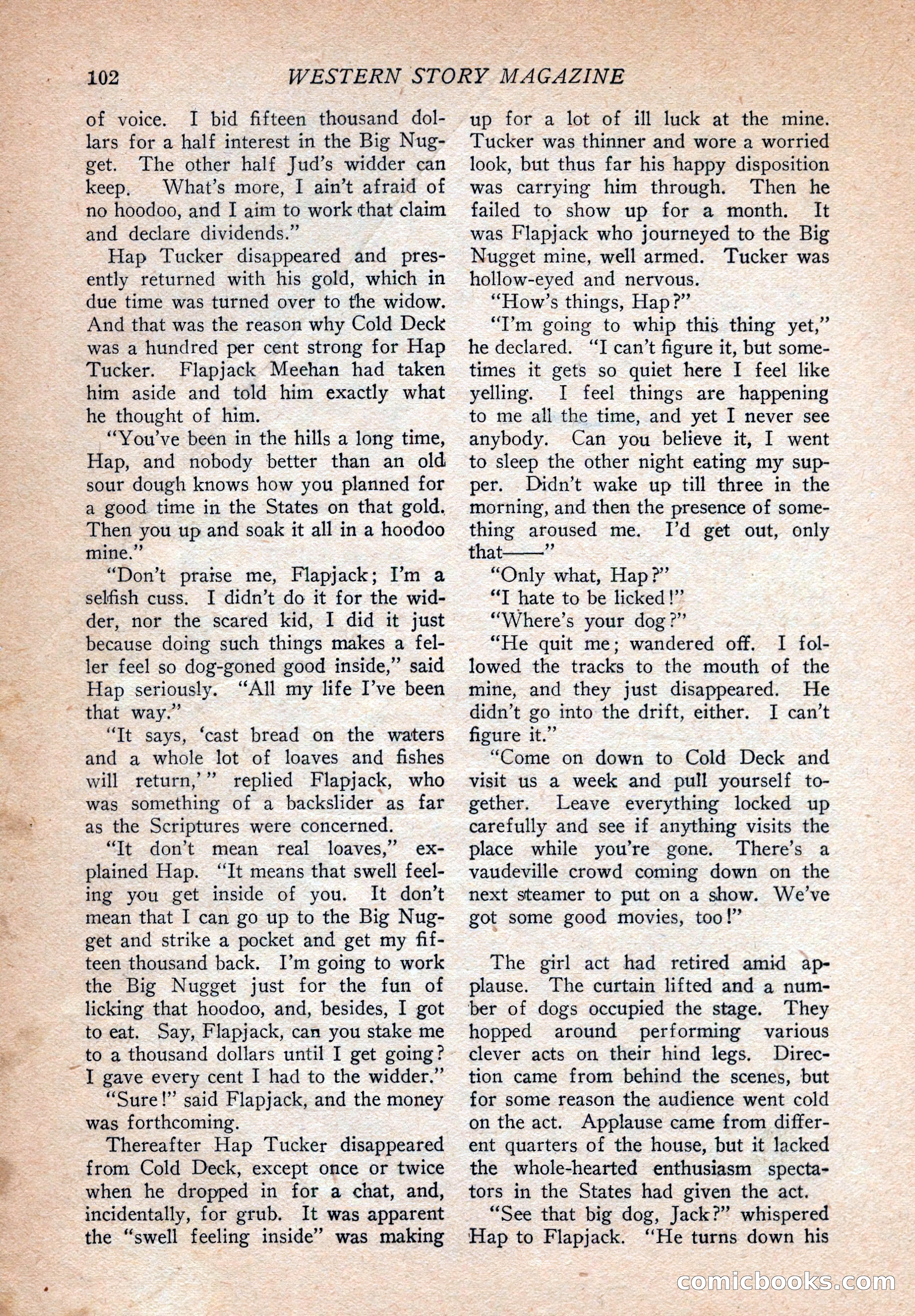 102 WESTERN STORY MAGAZINE

of voice. I bid fifteen thousand dollars for a half interest in the Big Nugget. The other half Jud's widder can keep. What's more, I ain't afraid of no hoodoo, and I aim to work that claim and declare dividends."

Hap Tucker disappeared and presently returned with his gold, which in due time was turned over to the widow. And that was the reason why Cold Deck was a hundred per cent strong for Hap Tucker. Flapjack Meehan had taken him aside and told him exactly what he thought of him.

"You've been in the hills a long time, Hap, and nobody better than an old sour dough knows how you planned for a good time in the States on that gold. Then you up and soak it all in a hoodoo mine."

"Don't praise me, Flapjack; I'm a selfish cuss. I didn't do it for the widder, nor the scared kid, I did it just because doing such things makes a feller feel so dog-goned good inside," said Hap seriously. "All my life I've been that way."

"It says, 'cast bread on the waters and a whole lot of loaves and fishes will return,'" replied Flapjack, who was something of a backslider as far as the Scriptures were concerned.

"It don't mean real loaves," explained Hap. "It means that swell feeling you get inside of you. It don't mean that I can go up to the Big Nugget and strike a pocket and get my fifteen thousand back. I'm going to work the Big Nugget just for the fun of licking that hoodoo, and, besides, I got to eat. Say, Flapjack, can you stake me to a thousand dollars until I get going? I gave every cent I had to the widder."

"Sure!" said Flapjack, and the money was forthcoming.

Thereafter Hap Tucker disappeared from Cold Deck, except once or twice when he dropped in for a chat, and, incidentally, for grub. It was apparent the "swell feeling inside" was making up for a lot of ill luck at the mine. Tucker was thinner and wore a worried look, but thus far his happy disposition was carrying him through. Then he failed to show up for a month. It was Flapjack who journeyed to the Big Nugget mine, well armed. Tucker was hollow-eyed and nervous.

"How's things, Hap?"

"I'm going to whip this thing yet," he declared. "I can't figure it, but sometimes it gets so quiet here I feel like yelling. I feel things are happening to me all the time, and yet I never see anybody. Can you believe it, I went to sleep the other night eating my supper. Didn't wake up till three in the morning, and then the presence of something aroused me. I'd get out, only that——"

"Only what, Hap?"

"I hate to be licked!"

"Where's your dog?"

"He quit me; wandered off. I followed the tracks to the mouth of the mine, and they just disappeared. He didn't go into the drift, either. I can't figure it."

"Come on down to Cold Deck and visit us a week and pull yourself together. Leave everything locked up carefully and see if anything visits the place while you're gone. There's a vaudeville crowd coming down on the next steamer to put on a show. We've got some good movies, too!"

The girl act had retired amid applause. The curtain lifted and a number of dogs occupied the stage. They hopped around performing various clever acts on their hind legs. Direction came from behind the scenes, but for some reason the audience went cold on the act. Applause came from different quarters of the house, but it lacked the whole-hearted enthusiasm spectators in the States had given the act.

"See that big dog, Jack?" whispered Hap to Flapjack. "He turns down his

comicbooks.com